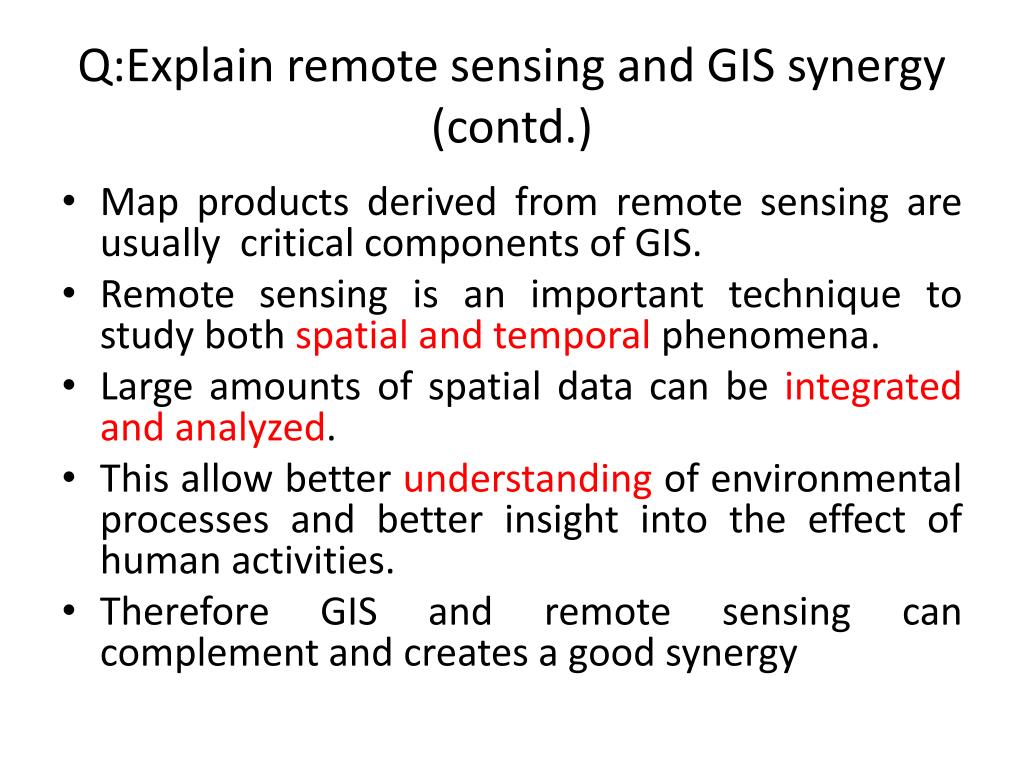 Q:Explain remote sensing and GIS synergy (contd.)

• Map products derived from remote sensing are usually critical components of GIS.
• Remote sensing is an important technique to study both spatial and temporal phenomena.
• Large amounts of spatial data can be integrated and analyzed.
• This allow better understanding of environmental processes and better insight into the effect of human activities.
• Therefore GIS and remote sensing can complement and creates a good synergy